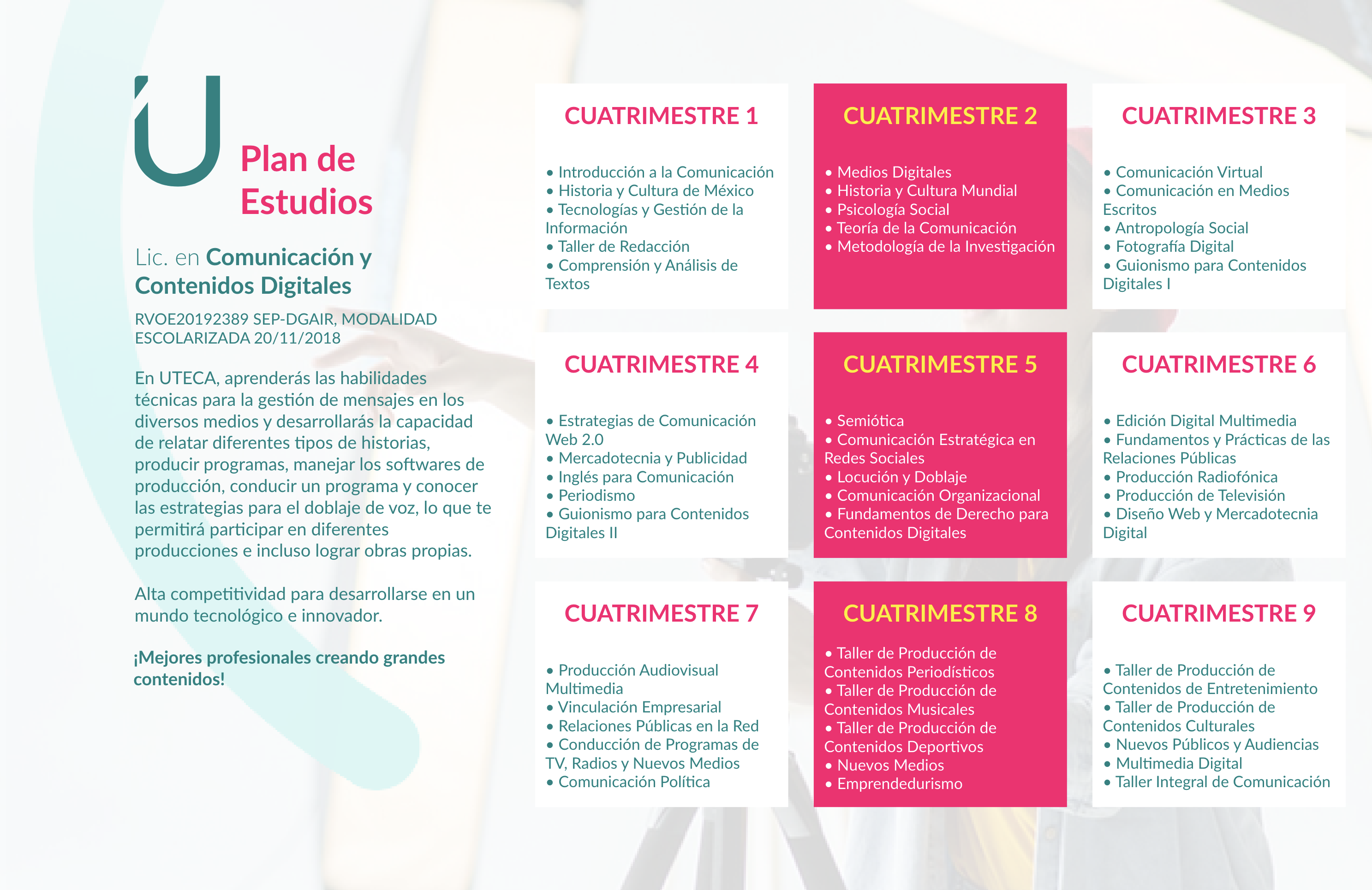 Plan de Estudios

Lic. en Comunicación y Contenidos Digitales

RVOE20192389 SEP-DGAIR, MODALIDAD ESCOLARIZADA 20/11/2018

En UTECA, aprenderás las habilidades técnicas para la gestión de mensajes en los diversos medios y desarrollarás la capacidad de relatar diferentes tipos de historias, producir programas, manejar los softwares de producción, conducir un programa y conocer las estrategias para el doblaje de voz, lo que te permitirá participar en diferentes producciones e incluso lograr obras propias.

Alta competitividad para desarrollarse en un mundo tecnológico e innovador.

¡Mejores profesionales creando grandes contenidos!

CUATRIMESTRE 1

• Introducción a la Comunicación
• Historia y Cultura de México
• Tecnologías y Gestión de la Información
• Taller de Redacción
• Comprensión y Análisis de Textos

CUATRIMESTRE 2

• Medios Digitales
• Historia y Cultura Mundial
• Psicología Social
• Teoría de la Comunicación
• Metodología de la Investigación

CUATRIMESTRE 3

• Comunicación Virtual
• Comunicación en Medios Escritos
• Antropología Social
• Fotografía Digital
• Guionismo para Contenidos Digitales I

CUATRIMESTRE 4

• Estrategias de Comunicación Web 2.0
• Mercadotecnia y Publicidad
• Inglés para Comunicación
• Periodismo
• Guionismo para Contenidos Digitales II

CUATRIMESTRE 5

• Semiótica
• Comunicación Estratégica en Redes Sociales
• Locución y Doblaje
• Comunicación Organizacional
• Fundamentos de Derecho para Contenidos Digitales

CUATRIMESTRE 6

• Edición Digital Multimedia
• Fundamentos y Prácticas de las Relaciones Públicas
• Producción Radiofónica
• Producción de Televisión
• Diseño Web y Mercadotecnia Digital

CUATRIMESTRE 7

• Producción Audiovisual Multimedia
• Vinculación Empresarial
• Relaciones Públicas en la Red
• Conducción de Programas de TV, Radios y Nuevos Medios
• Comunicación Política

CUATRIMESTRE 8

• Taller de Producción de Contenidos Periodísticos
• Taller de Producción de Contenidos Musicales
• Taller de Producción de Contenidos Deportivos
• Nuevos Medios
• Emprendedurismo

CUATRIMESTRE 9

• Taller de Producción de Contenidos de Entretenimiento
• Taller de Producción de Contenidos Culturales
• Nuevos Públicos y Audiencias
• Multimedia Digital
• Taller Integral de Comunicación